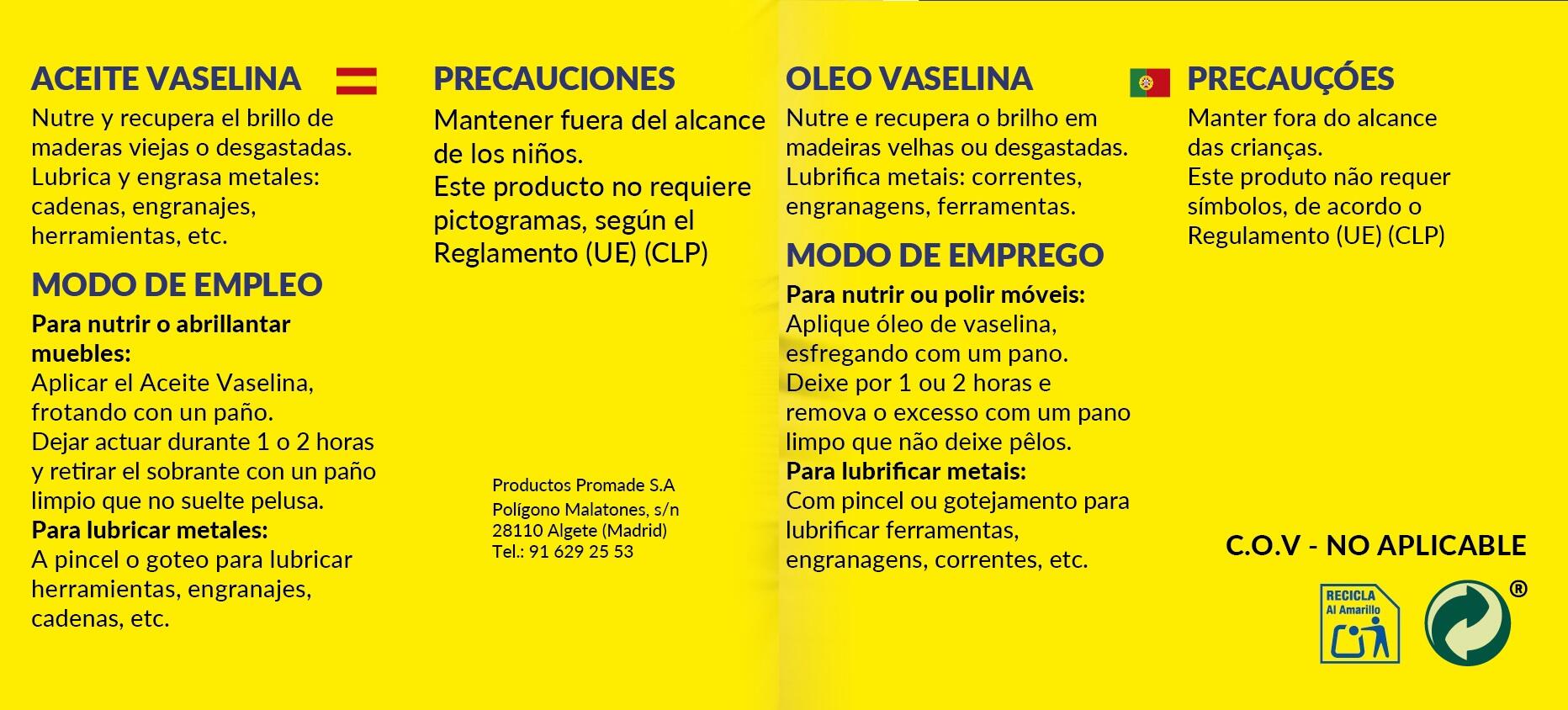 ACEITE VASELINA

Nutre y recupera el brillo de maderas viejas o desgastadas. Lubrica y engrasa metales: cadenas, engranajes, herramientas, etc.

MODO DE EMPLEO

Para nutrir o abrillantar muebles:
Aplicar el Aceite Vaselina, frotando con un paño.
Dejar actuar durante 1 o 2 horas y retirar el sobrante con un paño limpio que no suelte pelusa.
Para lubricar metales:
A pincel o goteo para lubricar herramientas, engranajes, cadenas, etc.

PRECAUCIONES

Mantener fuera del alcance de los niños.
Este producto no requiere pictogramas, según el Reglamento (UE) (CLP)

Productos Promade S.A
Polígono Malatones, s/n
28110 Algete (Madrid)
Tel.: 91 629 25 53

OLEO VASELINA

Nutre e recupera o brilho em madeiras velhas ou desgastadas. Lubrifica metais: correntes, engranagens, ferramentas.

MODO DE EMPREGO

Para nutrir ou polir móveis:
Aplique óleo de vaselina, esfregando com um pano.
Deixe por 1 ou 2 horas e remova o excesso com um pano limpo que não deixe pêlos.
Para lubrificar metais:
Com pincel ou gotejamento para lubrificar ferramentas, engranagens, correntes, etc.

PRECAUÇÓES

Manter fora do alcance das crianças.
Este produto não requer símbolos, de acordo o Regulamento (UE) (CLP)

C.O.V - NO APLICABLE

RECICLA
Al Amarillo

®